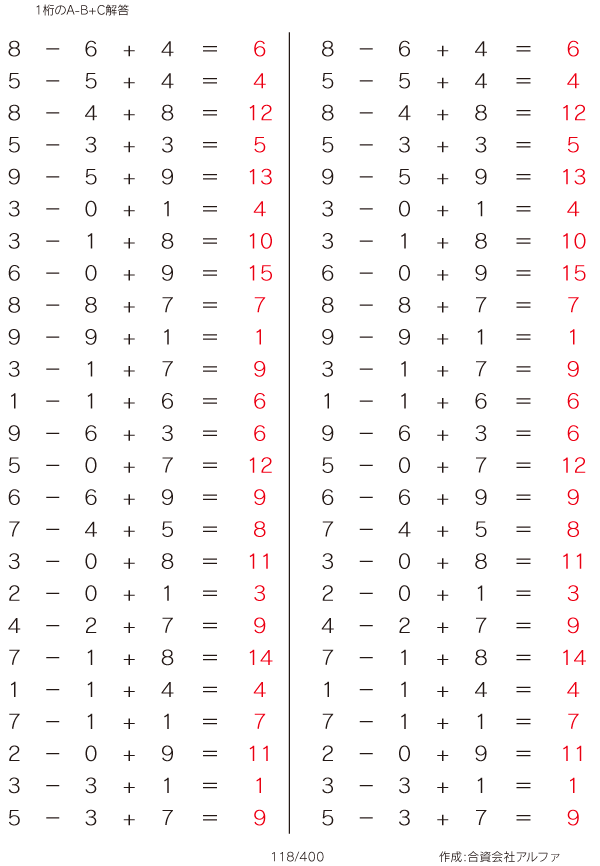 1桁のA-B+C解答

$8 - 6 + 4 = 6$
$5 - 5 + 4 = 4$
$8 - 4 + 8 = 12$
$5 - 3 + 3 = 5$
$9 - 5 + 9 = 13$
$3 - 0 + 1 = 4$
$3 - 1 + 8 = 10$
$6 - 0 + 9 = 15$
$8 - 8 + 7 = 7$
$9 - 9 + 1 = 1$
$3 - 1 + 7 = 9$
$1 - 1 + 6 = 6$
$9 - 6 + 3 = 6$
$5 - 0 + 7 = 12$
$6 - 6 + 9 = 9$
$7 - 4 + 5 = 8$
$3 - 0 + 8 = 11$
$2 - 0 + 1 = 3$
$4 - 2 + 7 = 9$
$7 - 1 + 8 = 14$
$1 - 1 + 4 = 4$
$7 - 1 + 1 = 7$
$2 - 0 + 9 = 11$
$3 - 3 + 1 = 1$
$5 - 3 + 7 = 9$

$8 - 6 + 4 = 6$
$5 - 5 + 4 = 4$
$8 - 4 + 8 = 12$
$5 - 3 + 3 = 5$
$9 - 5 + 9 = 13$
$3 - 0 + 1 = 4$
$3 - 1 + 8 = 10$
$6 - 0 + 9 = 15$
$8 - 8 + 7 = 7$
$9 - 9 + 1 = 1$
$3 - 1 + 7 = 9$
$1 - 1 + 6 = 6$
$9 - 6 + 3 = 6$
$5 - 0 + 7 = 12$
$6 - 6 + 9 = 9$
$7 - 4 + 5 = 8$
$3 - 0 + 8 = 11$
$2 - 0 + 1 = 3$
$4 - 2 + 7 = 9$
$7 - 1 + 8 = 14$
$1 - 1 + 4 = 4$
$7 - 1 + 1 = 7$
$2 - 0 + 9 = 11$
$3 - 3 + 1 = 1$
$5 - 3 + 7 = 9$

118/400

作成:合資会社アルファ